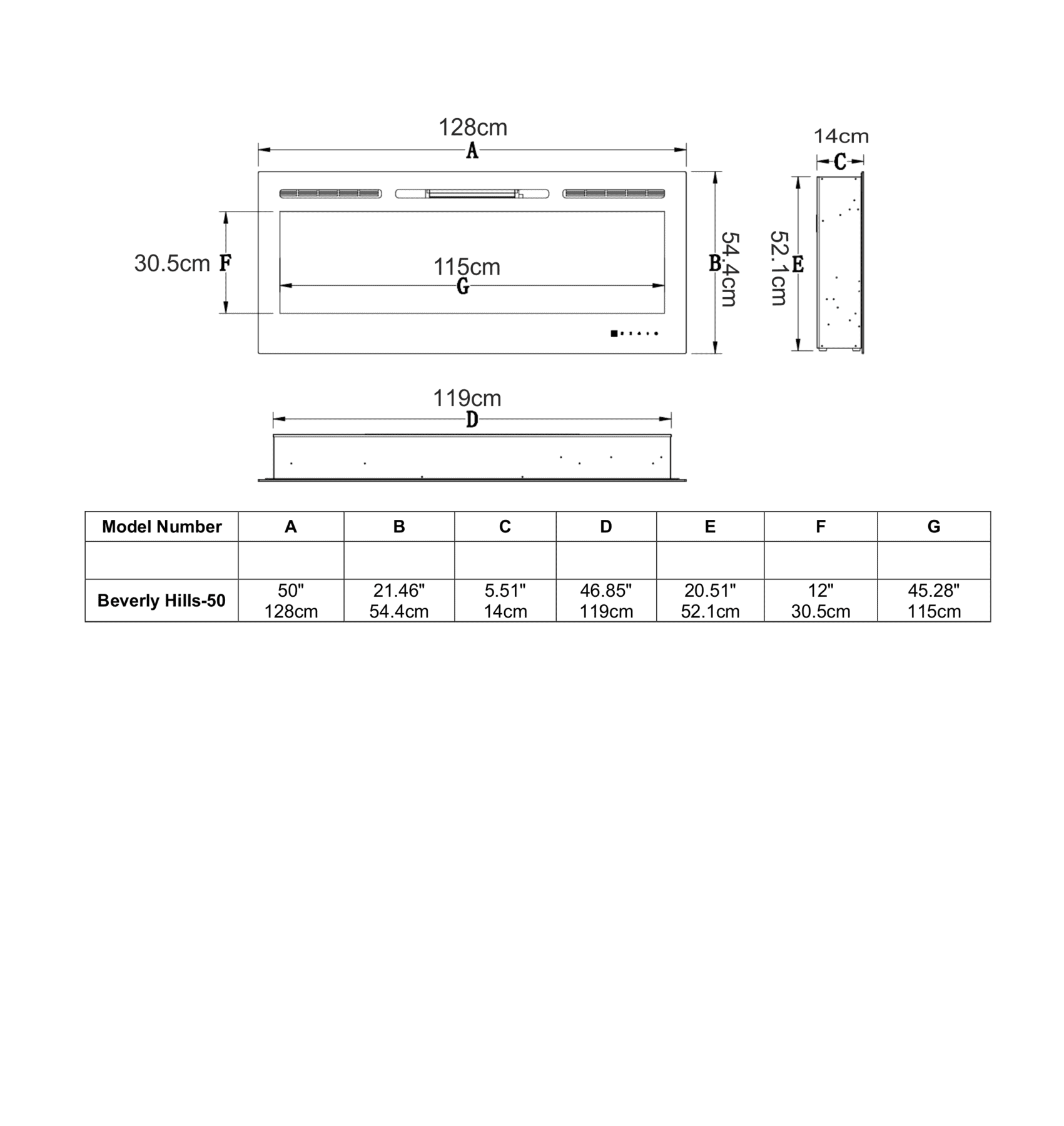 128cm
A

14cm
C

30.5cm F

115cm
G

B 54.4cm

52.1cm E

119cm
D

| Model Number | A | B | C | D | E | F | G |
|---|---|---|---|---|---|---|---|
| | | | | | | | |
| Beverly Hills-50 | 50" 128cm | 21.46" 54.4cm | 5.51" 14cm | 46.85" 119cm | 20.51" 52.1cm | 12" 30.5cm | 45.28" 115cm |